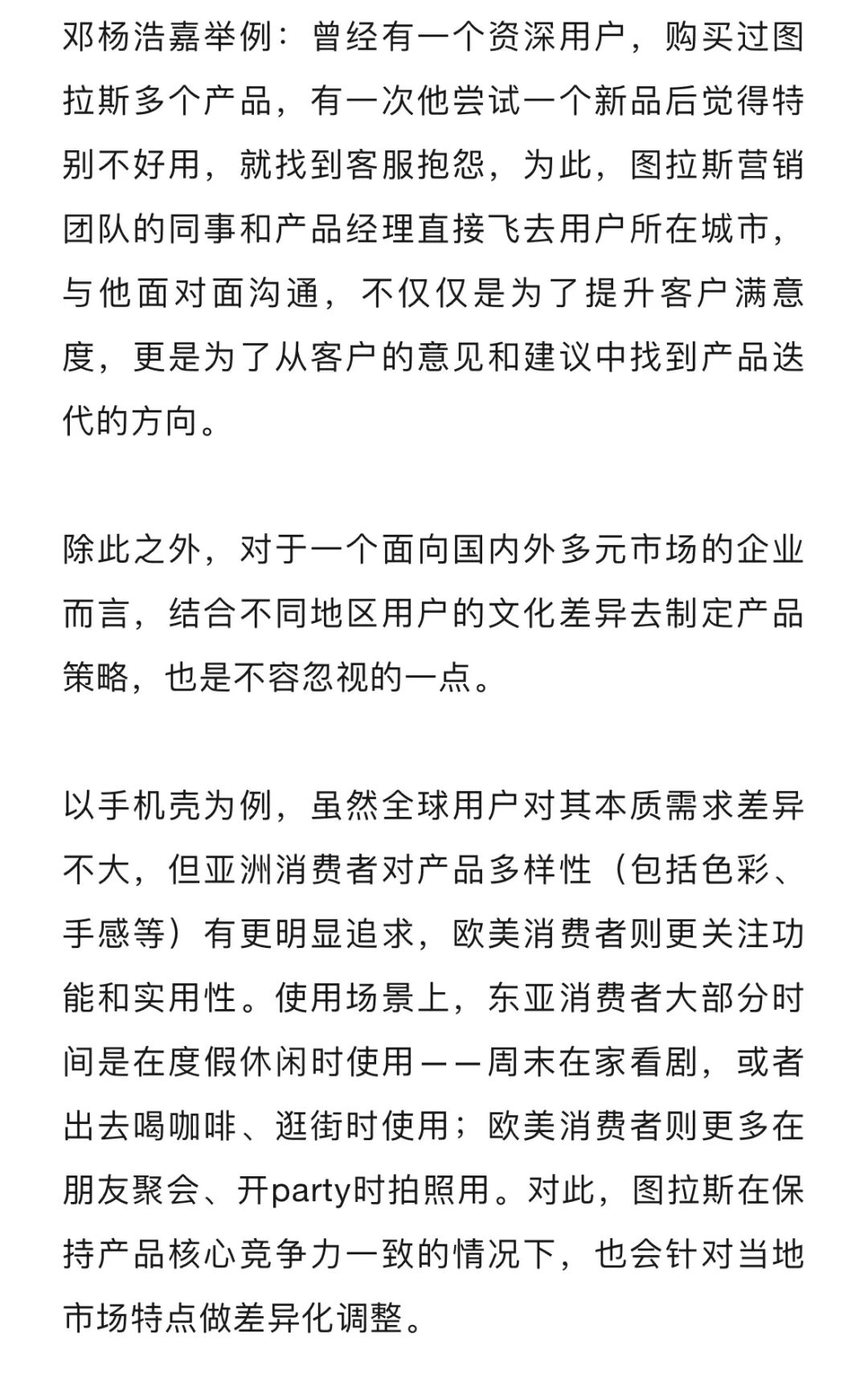 邓杨浩嘉举例：曾经有一个资深用户，购买过图拉斯多个产品，有一次他尝试一个新品后觉得特别不好用，就找到客服抱怨，为此，图拉斯营销团队的同事和产品经理直接飞去用户所在城市，与他面对面沟通，不仅仅是为了提升客户满意度，更是为了从客户的意见和建议中找到产品迭代的方向。

除此之外，对于一个面向国内外多元市场的企业而言，结合不同地区用户的文化差异去制定产品策略，也是不容忽视的一点。

以手机壳为例，虽然全球用户对其本质需求差异不大，但亚洲消费者对产品多样性（包括色彩、手感等）有更明显追求，欧美消费者则更关注功能和实用性。使用场景上，东亚消费者大部分时间是在度假休闲时使用——周末在家看剧，或者出去喝咖啡、逛街时使用；欧美消费者则更多在朋友聚会、开party时拍照用。对此，图拉斯在保持产品核心竞争力一致的情况下，也会针对当地市场特点做差异化调整。